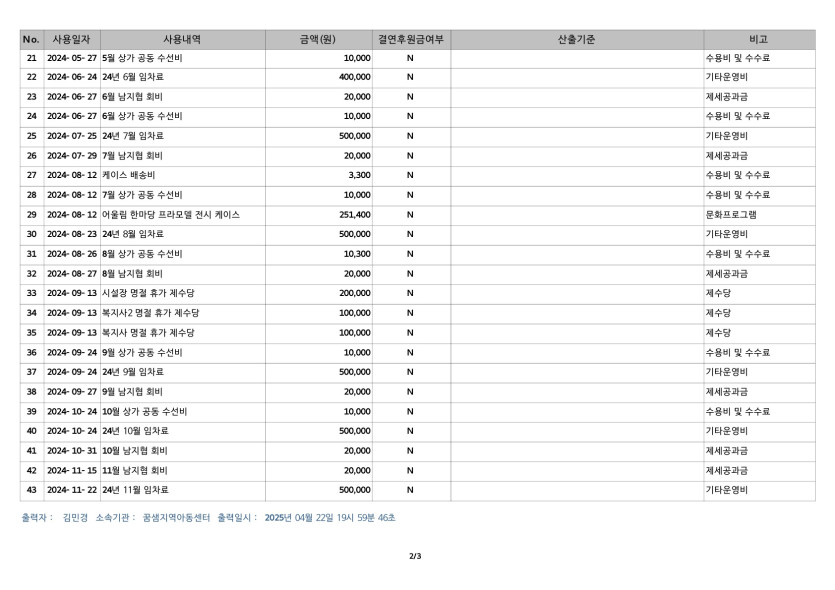 | No. | 사용일자 | 사용내역 | 금액(원) | 결연후원금여부 | 산출기준 | 비고 |
|---|---|---|---|---|---|---|
| 21 | 2024- 05- 27 | 5월 상가 공동 수선비 | 10,000 | N | | 수용비 및 수수료 |
| 22 | 2024- 06- 24 | 24년 6월 임차료 | 400,000 | N | | 기타운영비 |
| 23 | 2024- 06- 27 | 6월 남지협 회비 | 20,000 | N | | 제세공과금 |
| 24 | 2024- 06- 27 | 6월 상가 공동 수선비 | 10,000 | N | | 수용비 및 수수료 |
| 25 | 2024- 07- 25 | 24년 7월 임차료 | 500,000 | N | | 기타운영비 |
| 26 | 2024- 07- 29 | 7월 남지협 회비 | 20,000 | N | | 제세공과금 |
| 27 | 2024- 08- 12 | 케이스 배송비 | 3,300 | N | | 수용비 및 수수료 |
| 28 | 2024- 08- 12 | 7월 상가 공동 수선비 | 10,000 | N | | 수용비 및 수수료 |
| 29 | 2024- 08- 12 | 어울림 한마당 프라모델 전시 케이스 | 251,400 | N | | 문화프로그램 |
| 30 | 2024- 08- 23 | 24년 8월 임차료 | 500,000 | N | | 기타운영비 |
| 31 | 2024- 08- 26 | 8월 상가 공동 수선비 | 10,300 | N | | 수용비 및 수수료 |
| 32 | 2024- 08- 27 | 8월 남지협 회비 | 20,000 | N | | 제세공과금 |
| 33 | 2024- 09- 13 | 시설장 명절 휴가 제수당 | 200,000 | N | | 제수당 |
| 34 | 2024- 09- 13 | 복지사2 명절 휴가 제수당 | 100,000 | N | | 제수당 |
| 35 | 2024- 09- 13 | 복지사 명절 휴가 제수당 | 100,000 | N | | 제수당 |
| 36 | 2024- 09- 24 | 9월 상가 공동 수선비 | 10,000 | N | | 수용비 및 수수료 |
| 37 | 2024- 09- 24 | 24년 9월 임차료 | 500,000 | N | | 기타운영비 |
| 38 | 2024- 09- 27 | 9월 남지협 회비 | 20,000 | N | | 제세공과금 |
| 39 | 2024- 10- 24 | 10월 상가 공동 수선비 | 10,000 | N | | 수용비 및 수수료 |
| 40 | 2024- 10- 24 | 24년 10월 임차료 | 500,000 | N | | 기타운영비 |
| 41 | 2024- 10- 31 | 10월 남지협 회비 | 20,000 | N | | 제세공과금 |
| 42 | 2024- 11- 15 | 11월 남지협 회비 | 20,000 | N | | 제세공과금 |
| 43 | 2024- 11- 22 | 24년 11월 임차료 | 500,000 | N | | 기타운영비 |

출력자 : 김민경 소속기관 : 꿈샘지역아동센터 출력일시 : 2025년 04월 22일 19시 59분 46초

2/3